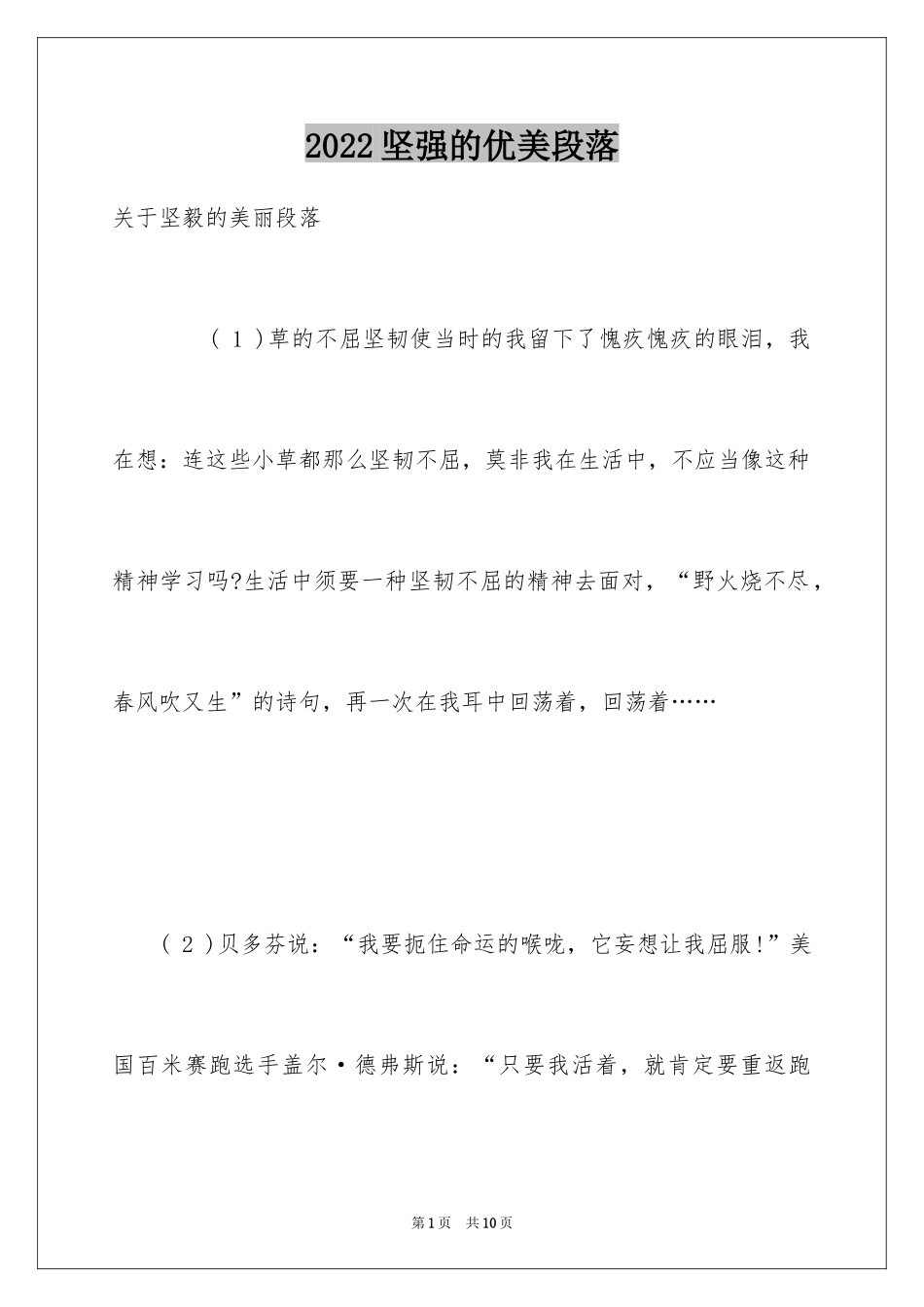 2022坚强的优美段落

关于坚毅的美丽段落

（1）草的不屈坚韧使当时的我留下了愧疚愧疚的眼泪，我在想：连这些小草都那么坚韧不屈，莫非我在生活中，不应当像这种精神学习吗?生活中须要一种坚韧不屈的精神去面对，“野火烧不尽，春风吹又生”的诗句，再一次在我耳中回荡着，回荡着……

（2）贝多芬说：“我要扼住命运的喉咙，它妄想让我屈服!”美国百米赛跑选手盖尔·德弗斯说：“只要我活着，就肯定要重返跑

第1页 共10页